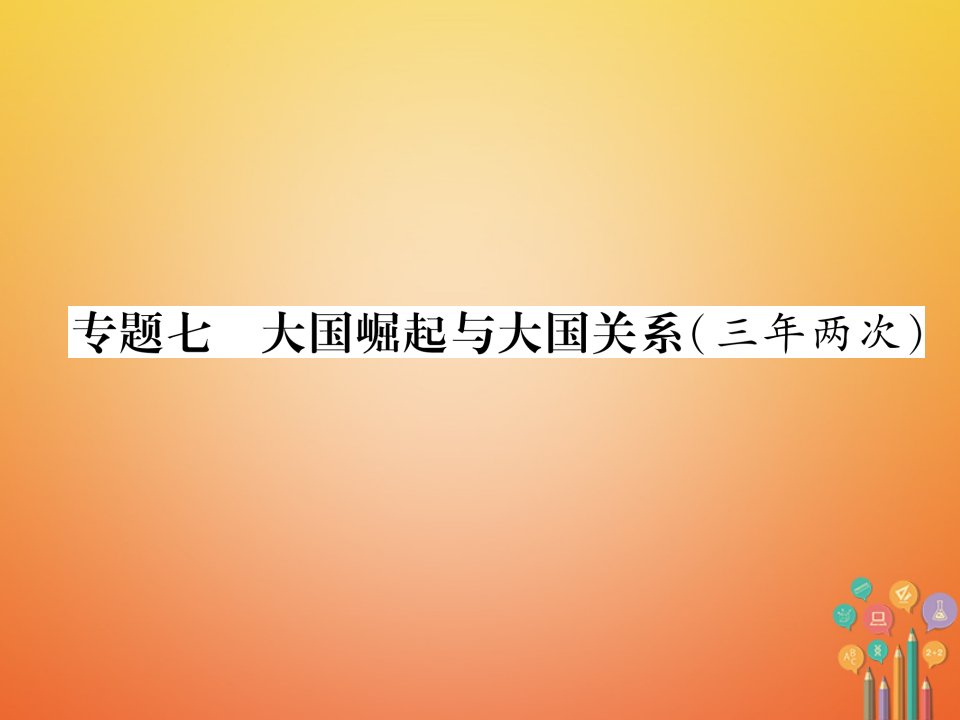 专题七　大国崛起与大国关系(三年两次)